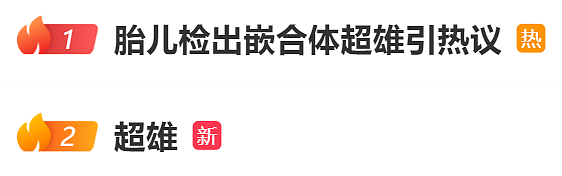 1 胎儿检出嵌合体超雄引热议 热

2 超雄 新